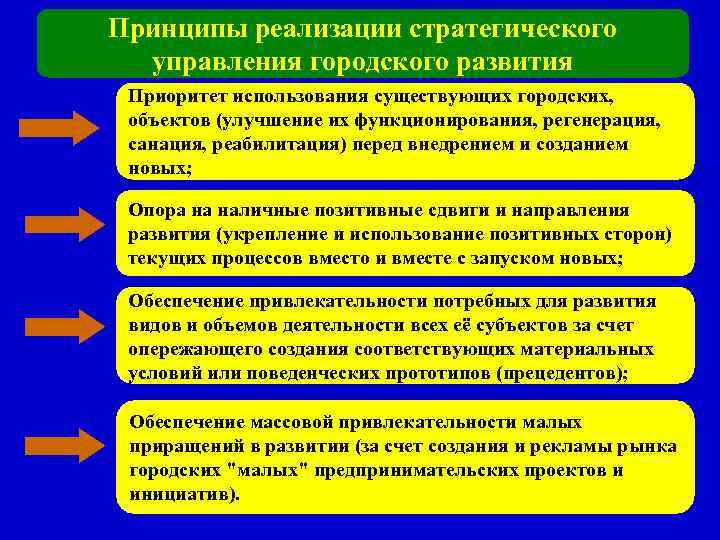 Принципы реализации стратегического управления городского развития

Приоритет использования существующих городских, объектов (улучшение их функционирования, регенерация, санация, реабилитация) перед внедрением и созданием новых;

Опора на наличные позитивные сдвиги и направления развития (укрепление и использование позитивных сторон) текущих процессов вместо и вместе с запуском новых;

Обеспечение привлекательности потребных для развития видов и объемов деятельности всех её субъектов за счет опережающего создания соответствующих материальных условий или поведенческих прототипов (прецедентов);

Обеспечение массовой привлекательности малых приращений в развитии (за счет создания и рекламы рынка городских "малых" предпринимательских проектов и инициатив).